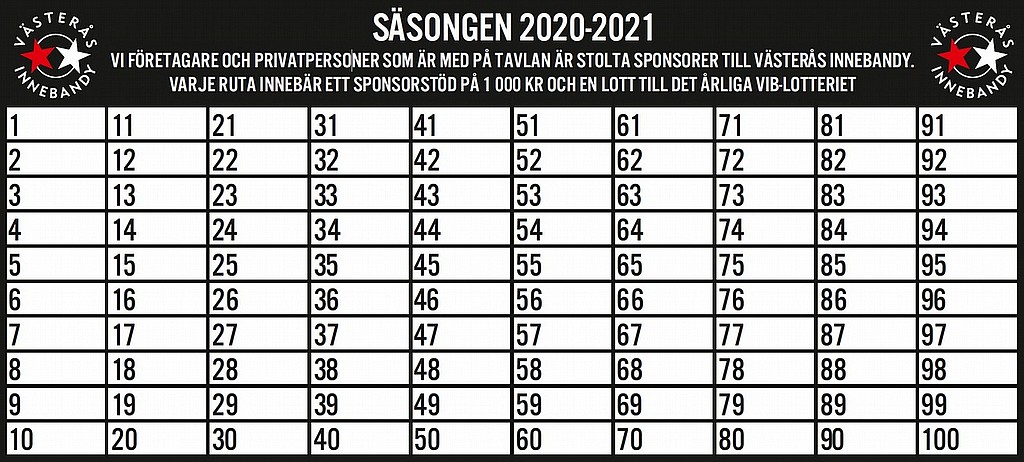 VÄSTERÅS INNEBANDY

SÄSONGEN 2020-2021

VI FÖRETAGARE OCH PRIVATPERSONER SOM ÄR MED PÅ TAVLAN ÄR STOLTA SPONSORER TILL VÄSTERÅS INNEBANDY. VARJE RUTA INNEBÄR ETT SPONSORSTÖD PÅ 1 000 KR OCH EN LOTT TILL DET ÅRLIGA VIB-LOTTERIET

VÄSTERÅS INNEBANDY

| 1 | 11 | 21 | 31 | 41 | 51 | 61 | 71 | 81 | 91 |
|---|---|---|---|---|---|---|---|---|---|
| 2 | 12 | 22 | 32 | 42 | 52 | 62 | 72 | 82 | 92 |
| 3 | 13 | 23 | 33 | 43 | 53 | 63 | 73 | 83 | 93 |
| 4 | 14 | 24 | 34 | 44 | 54 | 64 | 74 | 84 | 94 |
| 5 | 15 | 25 | 35 | 45 | 55 | 65 | 75 | 85 | 95 |
| 6 | 16 | 26 | 36 | 46 | 56 | 66 | 76 | 86 | 96 |
| 7 | 17 | 27 | 37 | 47 | 57 | 67 | 77 | 87 | 97 |
| 8 | 18 | 28 | 38 | 48 | 58 | 68 | 78 | 88 | 98 |
| 9 | 19 | 29 | 39 | 49 | 59 | 69 | 79 | 89 | 99 |
| 10 | 20 | 30 | 40 | 50 | 60 | 70 | 80 | 90 | 100 |